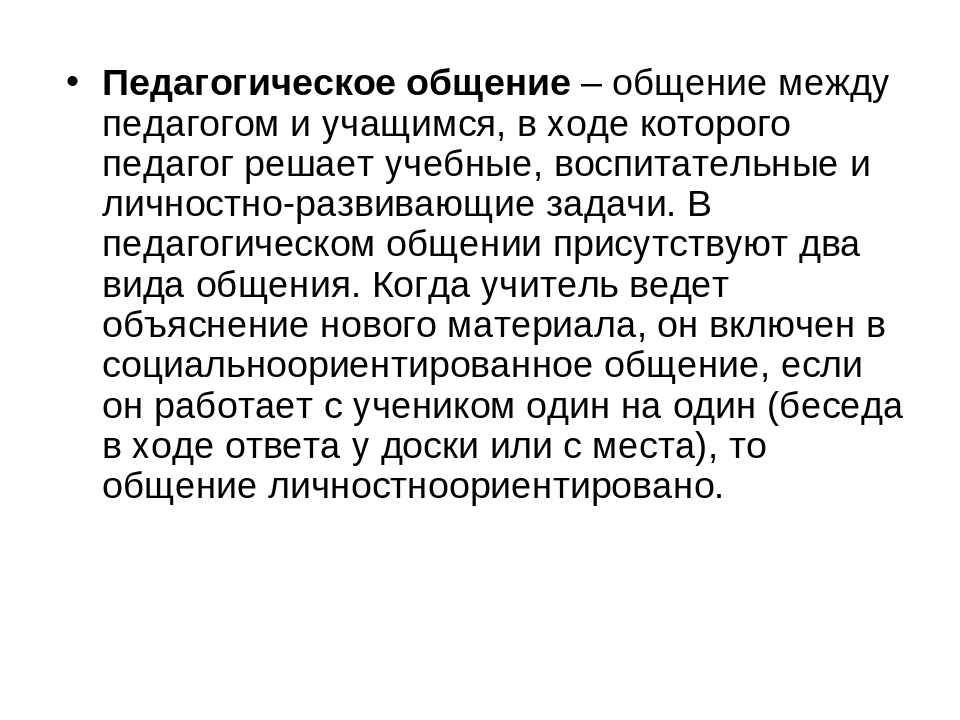 • Педагогическое общение – общение между педагогом и учащимся, в ходе которого педагог решает учебные, воспитательные и личностно-развивающие задачи. В педагогическом общении присутствуют два вида общения. Когда учитель ведет объяснение нового материала, он включен в социальноориентированное общение, если он работает с учеником один на один (беседа в ходе ответа у доски или с места), то общение личностноориентировано.